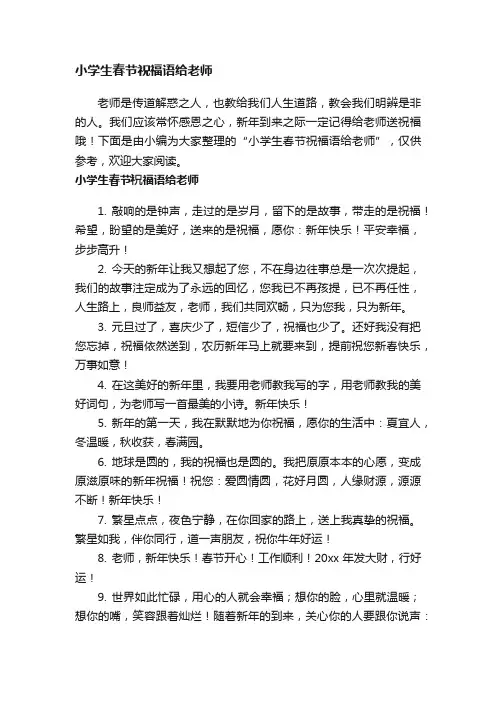 小学生春节祝福语给老师

老师是传道解惑之人，也教给我们人生道路，教会我们明辨是非的人。我们应该常怀感恩之心，新年到来之际一定记得给老师送祝福哦！下面是由小编为大家整理的“小学生春节祝福语给老师”，仅供参考，欢迎大家阅读。

小学生春节祝福语给老师

1. 敲响的是钟声，走过的是岁月，留下的是故事，带走的是祝福！希望，盼望的是美好，送来的是祝福，愿你：新年快乐！平安幸福，步步高升！

2. 今天的新年让我又想起了您，不在身边往事总是一次次提起，我们的故事注定成为了永远的回忆，您我已不再孩提，已不再任性，人生路上，良师益友，老师，我们共同欢畅，只为您我，只为新年。

3. 元旦过了，喜庆少了，短信少了，祝福也少了。还好我没有把您忘掉，祝福依然送到，农历新年马上就要来到，提前祝您新春快乐，万事如意！

4. 在这美好的新年里，我要用老师教我写的字，用老师教我的美好词句，为老师写一首最美的小诗。新年快乐！

5. 新年的第一天，我在默默地为你祝福，愿你的生活中：夏宜人，冬温暖，秋收获，春满园。

6. 地球是圆的，我的祝福也是圆的。我把原原本本的心愿，变成原滋原味的新年祝福！祝您：爱圆情圆，花好月圆，人缘财源，源源不断！新年快乐！

7. 繁星点点，夜色宁静，在你回家的路上，送上我真挚的祝福。繁星如我，伴你同行，道一声朋友，祝你牛年好运！

8. 老师，新年快乐！春节开心！工作顺利！20xx 年发大财，行好运！

9. 世界如此忙碌，用心的人就会幸福；想你的脸，心里就温暖；想你的嘴，笑容跟着灿烂！随着新年的到来，关心你的人要跟你说声：